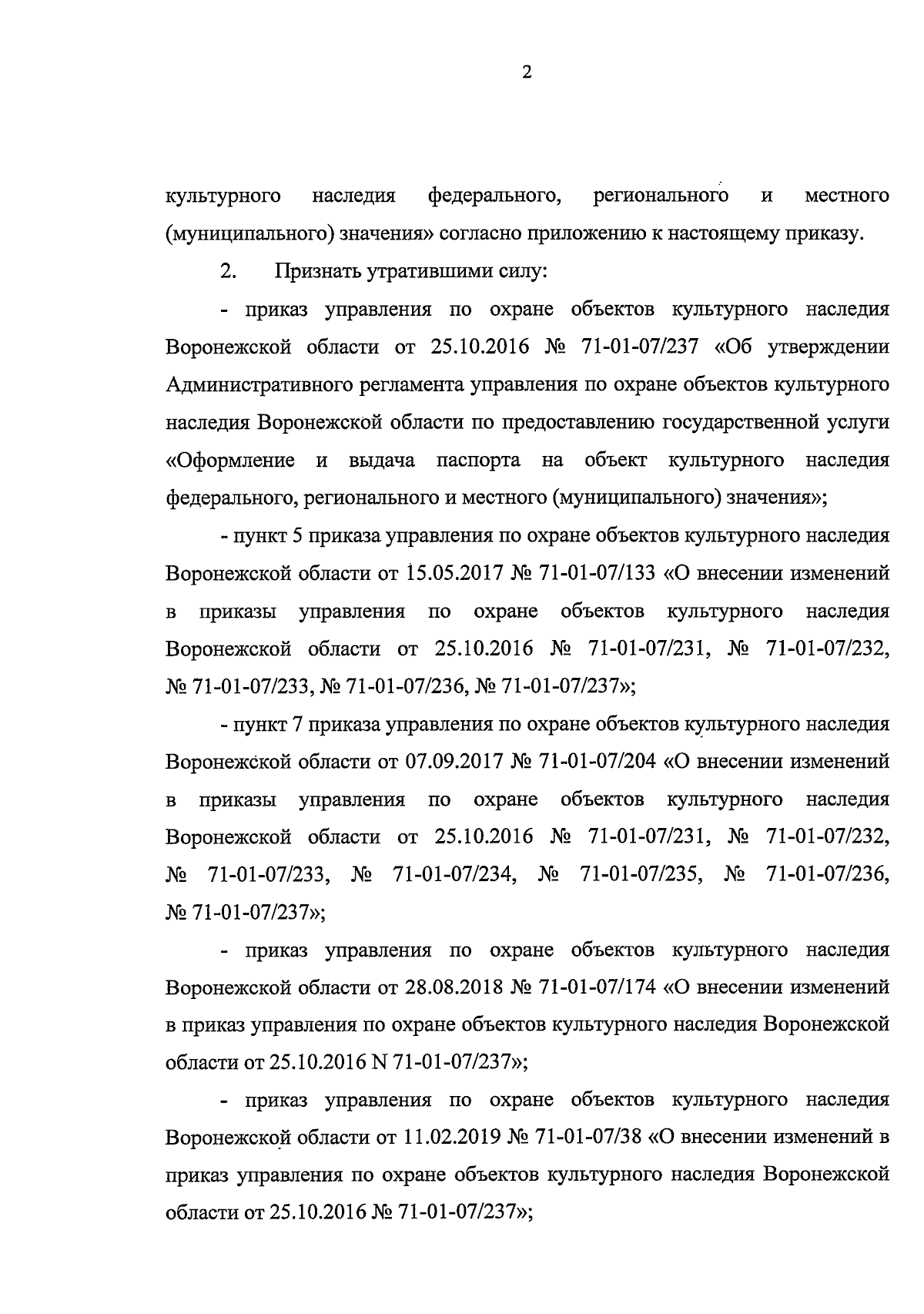 2

культурного наследия федерального, регионального и местного (муниципального) значения» согласно приложению к настоящему приказу.

2. Признать утратившими силу:

- приказ управления по охране объектов культурного наследия Воронежской области от 25.10.2016 № 71-01-07/237 «Об утверждении Административного регламента управления по охране объектов культурного наследия Воронежской области по предоставлению государственной услуги «Оформление и выдача паспорта на объект культурного наследия федерального, регионального и местного (муниципального) значения»;

- пункт 5 приказа управления по охране объектов культурного наследия Воронежской области от 15.05.2017 № 71-01-07/133 «О внесении изменений в приказы управления по охране объектов культурного наследия Воронежской области от 25.10.2016 № 71-01-07/231, № 71-01-07/232, № 71-01-07/233, № 71-01-07/236, № 71-01-07/237»;

- пункт 7 приказа управления по охране объектов культурного наследия Воронежской области от 07.09.2017 № 71-01-07/204 «О внесении изменений в приказы управления по охране объектов культурного наследия Воронежской области от 25.10.2016 № 71-01-07/231, № 71-01-07/232, № 71-01-07/233, № 71-01-07/234, № 71-01-07/235, № 71-01-07/236, № 71-01-07/237»;

- приказ управления по охране объектов культурного наследия Воронежской области от 28.08.2018 № 71-01-07/174 «О внесении изменений в приказ управления по охране объектов культурного наследия Воронежской области от 25.10.2016 N 71-01-07/237»;

- приказ управления по охране объектов культурного наследия Воронежской области от 11.02.2019 № 71-01-07/38 «О внесении изменений в приказ управления по охране объектов культурного наследия Воронежской области от 25.10.2016 № 71-01-07/237»;